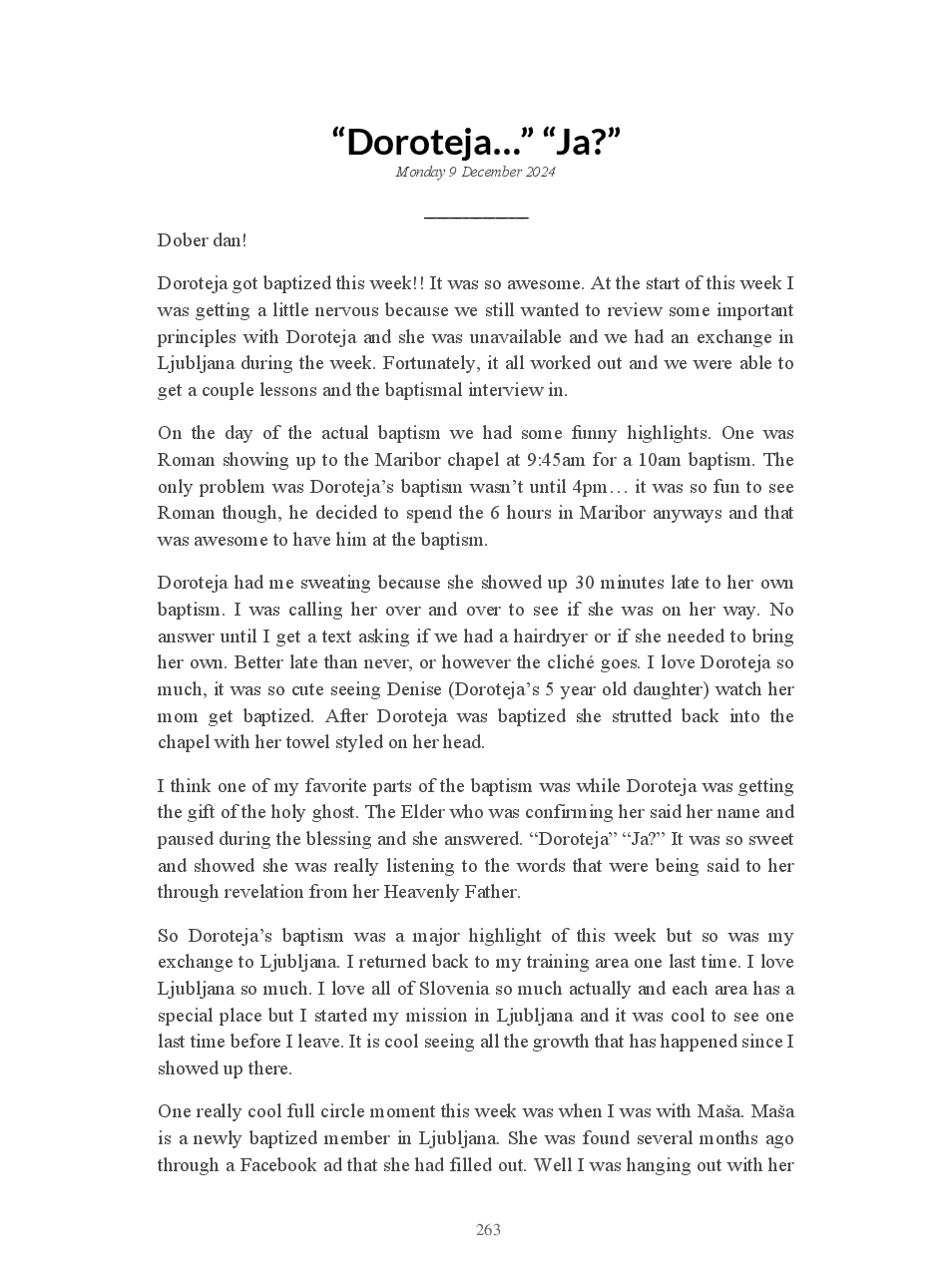 “Doroteja…” “Ja?”

Monday 9 December 2024

Dober dan!

Doroteja got baptized this week!! It was so awesome. At the start of this week I was getting a little nervous because we still wanted to review some important principles with Doroteja and she was unavailable and we had an exchange in Ljubljana during the week. Fortunately, it all worked out and we were able to get a couple lessons and the baptismal interview in.

On the day of the actual baptism we had some funny highlights. One was Roman showing up to the Maribor chapel at 9:45am for a 10am baptism. The only problem was Doroteja’s baptism wasn’t until 4pm… it was so fun to see Roman though, he decided to spend the 6 hours in Maribor anyways and that was awesome to have him at the baptism.

Doroteja had me sweating because she showed up 30 minutes late to her own baptism. I was calling her over and over to see if she was on her way. No answer until I get a text asking if we had a hairdryer or if she needed to bring her own. Better late than never, or however the cliché goes. I love Doroteja so much, it was so cute seeing Denise (Doroteja’s 5 year old daughter) watch her mom get baptized. After Doroteja was baptized she strutted back into the chapel with her towel styled on her head.

I think one of my favorite parts of the baptism was while Doroteja was getting the gift of the holy ghost. The Elder who was confirming her said her name and paused during the blessing and she answered. “Doroteja” “Ja?” It was so sweet and showed she was really listening to the words that were being said to her through revelation from her Heavenly Father.

So Doroteja’s baptism was a major highlight of this week but so was my exchange to Ljubljana. I returned back to my training area one last time. I love Ljubljana so much. I love all of Slovenia so much actually and each area has a special place but I started my mission in Ljubljana and it was cool to see one last time before I leave. It is cool seeing all the growth that has happened since I showed up there.

One really cool full circle moment this week was when I was with Maša. Maša is a newly baptized member in Ljubljana. She was found several months ago through a Facebook ad that she had filled out. Well I was hanging out with her

263